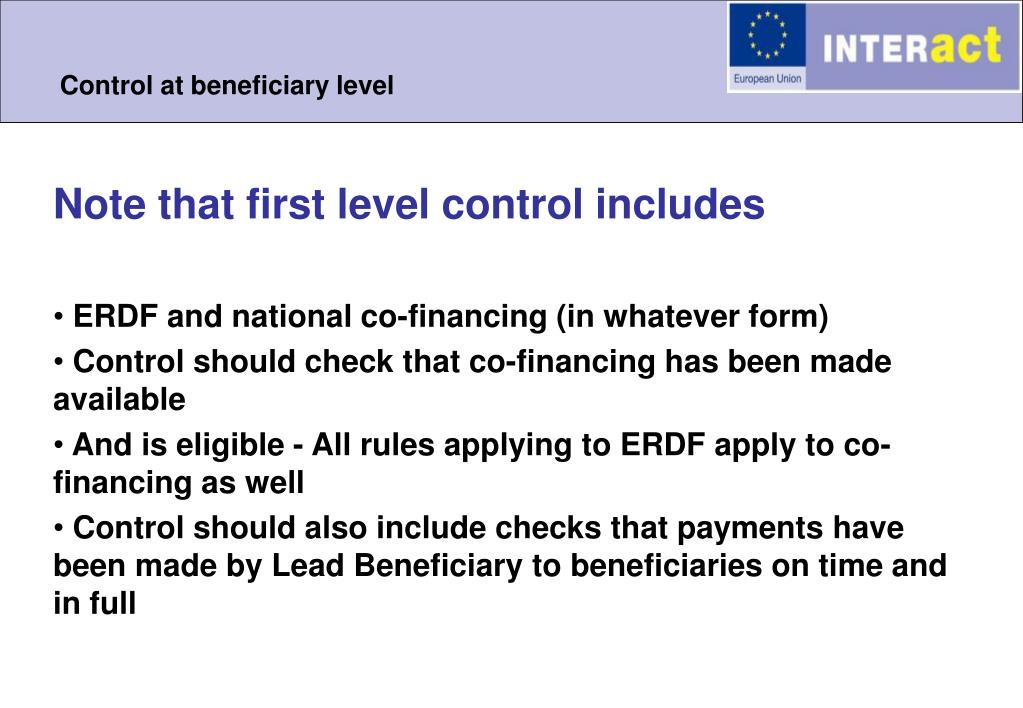 Control at beneficiary level

European Union

INTERact

Note that first level control includes

• ERDF and national co-financing (in whatever form)

• Control should check that co-financing has been made available

• And is eligible - All rules applying to ERDF apply to co-financing as well

• Control should also include checks that payments have been made by Lead Beneficiary to beneficiaries on time and in full